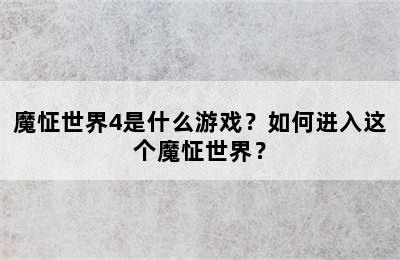 魔怔世界4是什么游戏？如何进入这个魔怔世界？